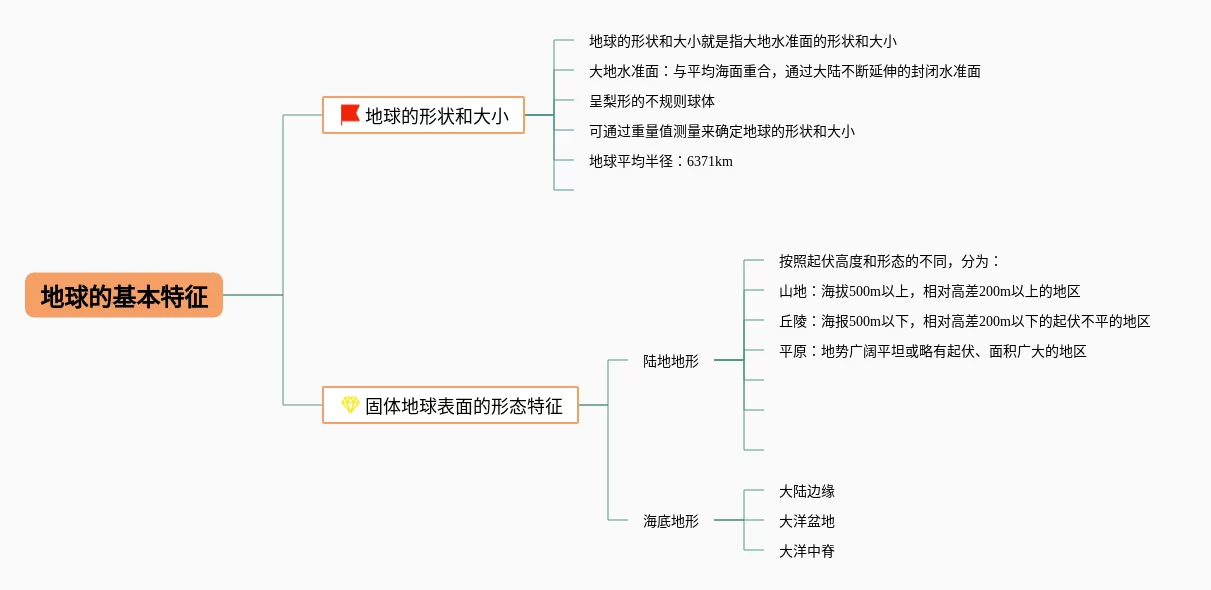 地球的基本特征

地球的形状和大小

地球的形状和大小就是指大地水准面的形状和大小

大地水准面：与平均海面重合，通过大陆不断延伸的封闭水准面

呈梨形的不规则球体

可通过重量值测量来确定地球的形状和大小

地球平均半径：6371km

固体地球表面的形态特征

陆地地形

按照起伏高度和形态的不同，分为：

山地：海拔500m以上，相对高差200m以上的地区

丘陵：海报500m以下，相对高差200m以下的起伏不平的地区

平原：地势广阔平坦或略有起伏、面积广大的地区

海底地形

大陆边缘

大洋盆地

大洋中脊